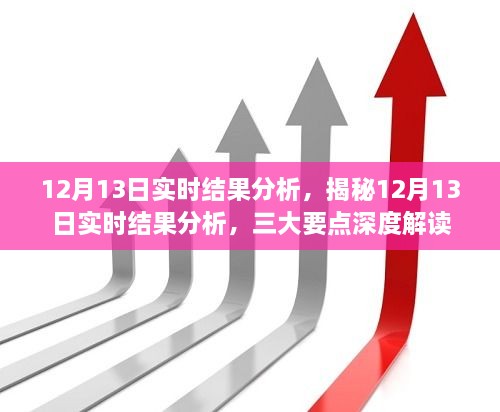 12月13日实时结果分析，揭秘12月13日实时结果分析，三大要点深度解读